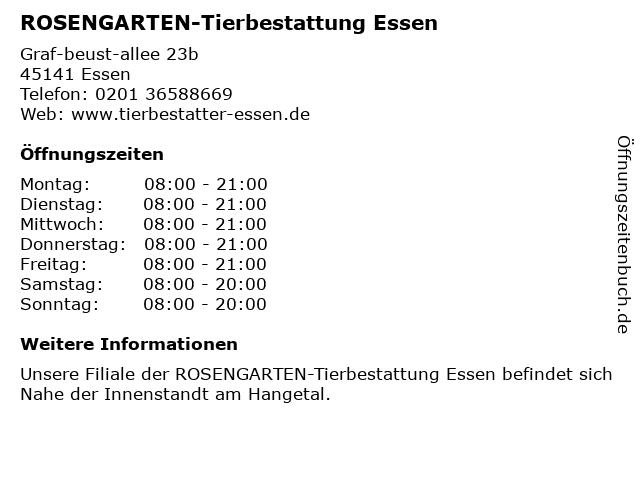 ROSENGARTEN-Tierbestattung Essen

Graf-beust-allee 23b
45141 Essen
Telefon: 0201 36588669
Web: www.tierbestatter-essen.de

Öffnungszeiten

Montag: 08:00 - 21:00
Dienstag: 08:00 - 21:00
Mittwoch: 08:00 - 21:00
Donnerstag: 08:00 - 21:00
Freitag: 08:00 - 21:00
Samstag: 08:00 - 20:00
Sonntag: 08:00 - 20:00

Weitere Informationen

Unsere Filiale der ROSENGARTEN-Tierbestattung Essen befindet sich Nahe der Innenstandt am Hangetal.

Öffnungszeitenbuch.de